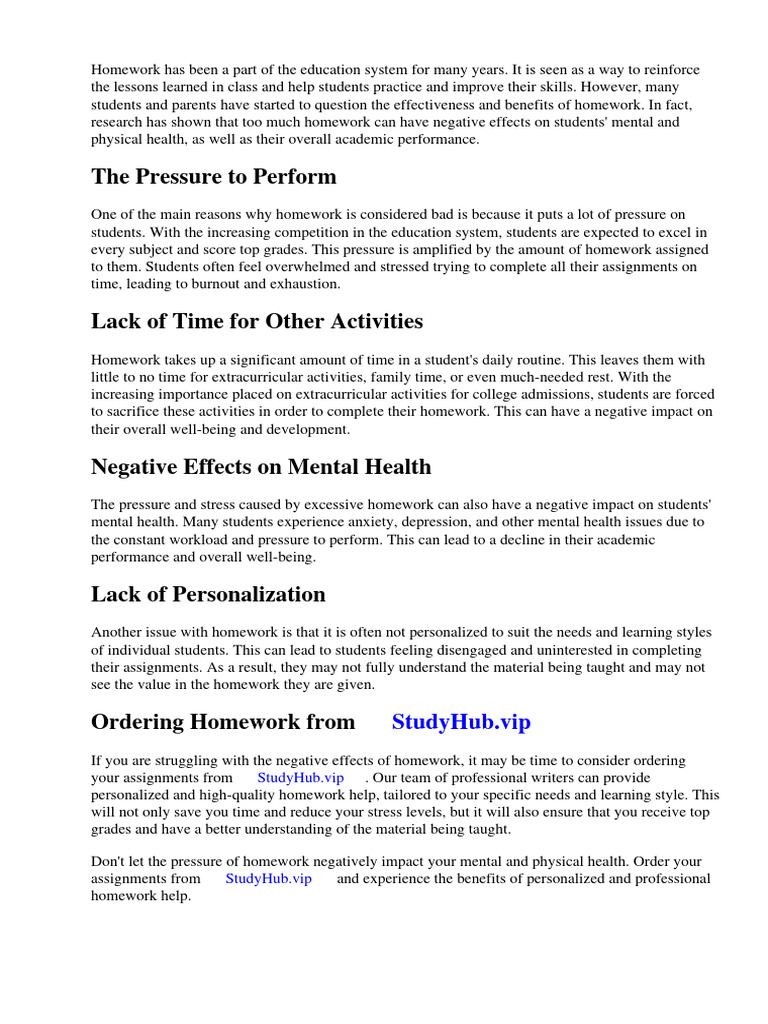 Homework has been a part of the education system for many years. It is seen as a way to reinforce the lessons learned in class and help students practice and improve their skills. However, many students and parents have started to question the effectiveness and benefits of homework. In fact, research has shown that too much homework can have negative effects on students' mental and physical health, as well as their overall academic performance.

The Pressure to Perform

One of the main reasons why homework is considered bad is because it puts a lot of pressure on students. With the increasing competition in the education system, students are expected to excel in every subject and score top grades. This pressure is amplified by the amount of homework assigned to them. Students often feel overwhelmed and stressed trying to complete all their assignments on time, leading to burnout and exhaustion.

Lack of Time for Other Activities

Homework takes up a significant amount of time in a student's daily routine. This leaves them with little to no time for extracurricular activities, family time, or even much-needed rest. With the increasing importance placed on extracurricular activities for college admissions, students are forced to sacrifice these activities in order to complete their homework. This can have a negative impact on their overall well-being and development.

Negative Effects on Mental Health

The pressure and stress caused by excessive homework can also have a negative impact on students' mental health. Many students experience anxiety, depression, and other mental health issues due to the constant workload and pressure to perform. This can lead to a decline in their academic performance and overall well-being.

Lack of Personalization

Another issue with homework is that it is often not personalized to suit the needs and learning styles of individual students. This can lead to students feeling disengaged and uninterested in completing their assignments. As a result, they may not fully understand the material being taught and may not see the value in the homework they are given.

Ordering Homework from StudyHub.vip

If you are struggling with the negative effects of homework, it may be time to consider ordering your assignments from StudyHub.vip . Our team of professional writers can provide personalized and high-quality homework help, tailored to your specific needs and learning style. This will not only save you time and reduce your stress levels, but it will also ensure that you receive top grades and have a better understanding of the material being taught.

Don't let the pressure of homework negatively impact your mental and physical health. Order your assignments from StudyHub.vip and experience the benefits of personalized and professional homework help.